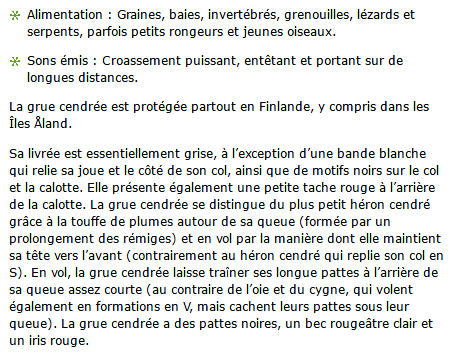 Alimentation : Graines, baies, invertébrés, grenouilles, lézards et serpents, parfois petits rongeurs et jeunes oiseaux.

Sons émis : Croassement puissant, entêtant et portant sur de longues distances.

La grue cendrée est protégée partout en Finlande, y compris dans les Îles Åland.

Sa livrée est essentiellement grise, à l’exception d’une bande blanche qui relie sa joue et le côté de son col, ainsi que de motifs noirs sur le col et la calotte. Elle présente également une petite tache rouge à l’arrière de la calotte. La grue cendrée se distingue du plus petit héron cendré grâce à la touffe de plumes autour de sa queue (formée par un prolongement des rémiges) et en vol par la manière dont elle maintient sa tête vers l’avant (contrairement au héron cendré qui replie son col en S). En vol, la grue cendrée laisse traîner ses longue pattes à l’arrière de sa queue assez courte (au contraire de l’oie et du cygne, qui volent également en formations en V, mais cachent leurs pattes sous leur queue). La grue cendrée a des pattes noires, un bec rougeâtre clair et un iris rouge.